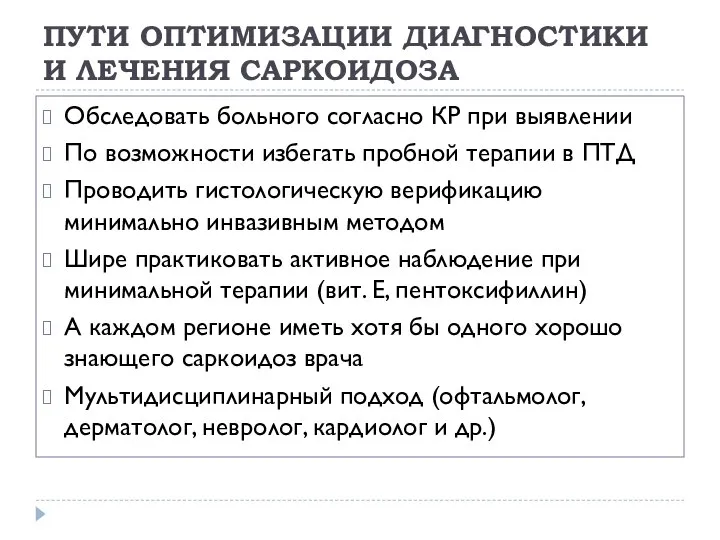 ПУТИ ОПТИМИЗАЦИИ ДИАГНОСТИКИ И ЛЕЧЕНИЯ САРКОИДОЗА

Обследовать больного согласно КР при выявлении

По возможности избегать пробной терапии в ПТД

Проводить гистологическую верификацию минимально инвазивным методом

Шире практиковать активное наблюдение при минимальной терапии (вит. Е, пентоксифиллин)

А каждом регионе иметь хотя бы одного хорошо знающего саркоидоз врача

Мультидисциплинарный подход (офтальмолог, дерматолог, невролог, кардиолог и др.)